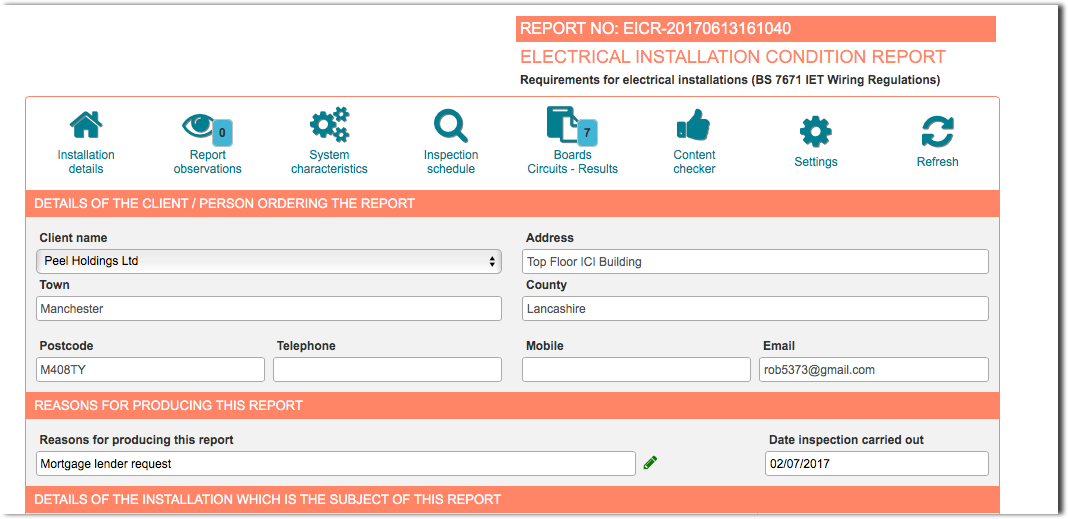 REPORT NO: EICR-20170613161040

ELECTRICAL INSTALLATION CONDITION REPORT

Requirements for electrical installations (BS 7671 IET Wiring Regulations)

Installation details

0
Report observations

System characteristics

Inspection schedule

7
Boards Circuits - Results

Content checker

Settings

Refresh

DETAILS OF THE CLIENT / PERSON ORDERING THE REPORT

Client name
Peel Holdings Ltd

Address
Top Floor ICI Building

Town
Manchester

County
Lancashire

Postcode
M408TY

Telephone

Mobile

Email
rob5373@gmail.com

REASONS FOR PRODUCING THIS REPORT

Reasons for producing this report
Mortgage lender request

Date inspection carried out
02/07/2017

DETAILS OF THE INSTALLATION WHICH IS THE SUBJECT OF THIS REPORT